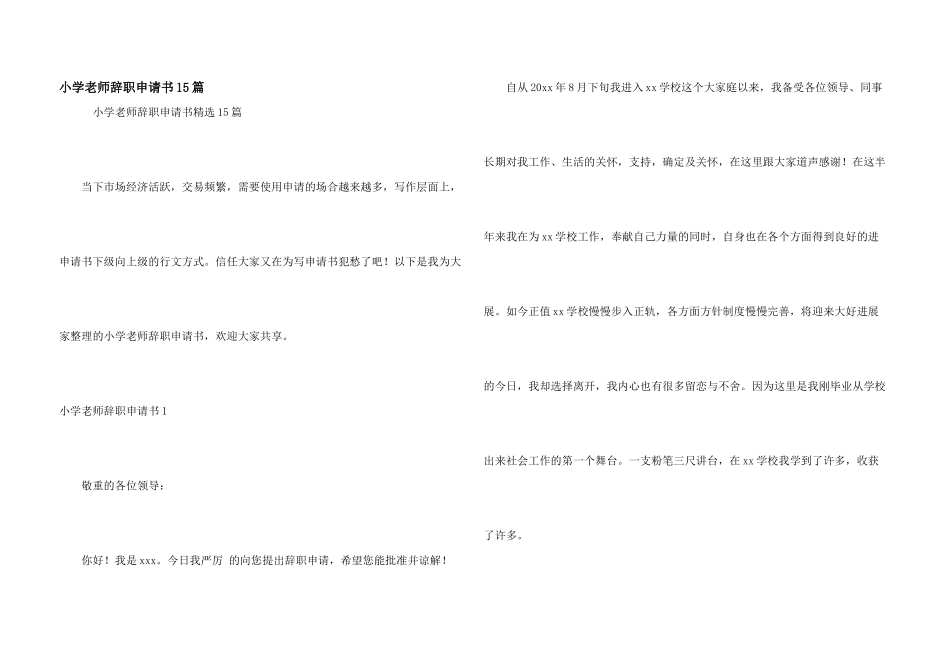 小学老师辞职申请书15篇

小学老师辞职申请书精选15篇

当下市场经济活跃，交易频繁，需要使用申请的场合越来越多，写作层面上，申请书下级向上级的行文方式。信任大家又在为写申请书犯愁了吧！以下是我为大家整理的小学老师辞职申请书，欢迎大家共享。

小学老师辞职申请书1

敬重的各位领导：

你好！我是xxx。今日我严厉 的向您提出辞职申请，希望您能批准并谅解！

自从20xx年8月下旬我进入xx学校这个大家庭以来，我备受各位领导、同事长期对我工作、生活的关怀，支持，确定及关怀，在这里跟大家道声感谢！在这半年来我在为xx学校工作，奉献自己力量的同时，自身也在各个方面得到良好的进展。如今正值xx学校慢慢步入正轨，各方面方针制度慢慢完善，将迎来大好进展的今日，我却选择离开，我内心也有很多留恋与不舍。因为这里是我刚毕业从学校出来社会工作的第一个舞台。一支粉笔三尺讲台，在xx学校我学到了许多，收获了许多。